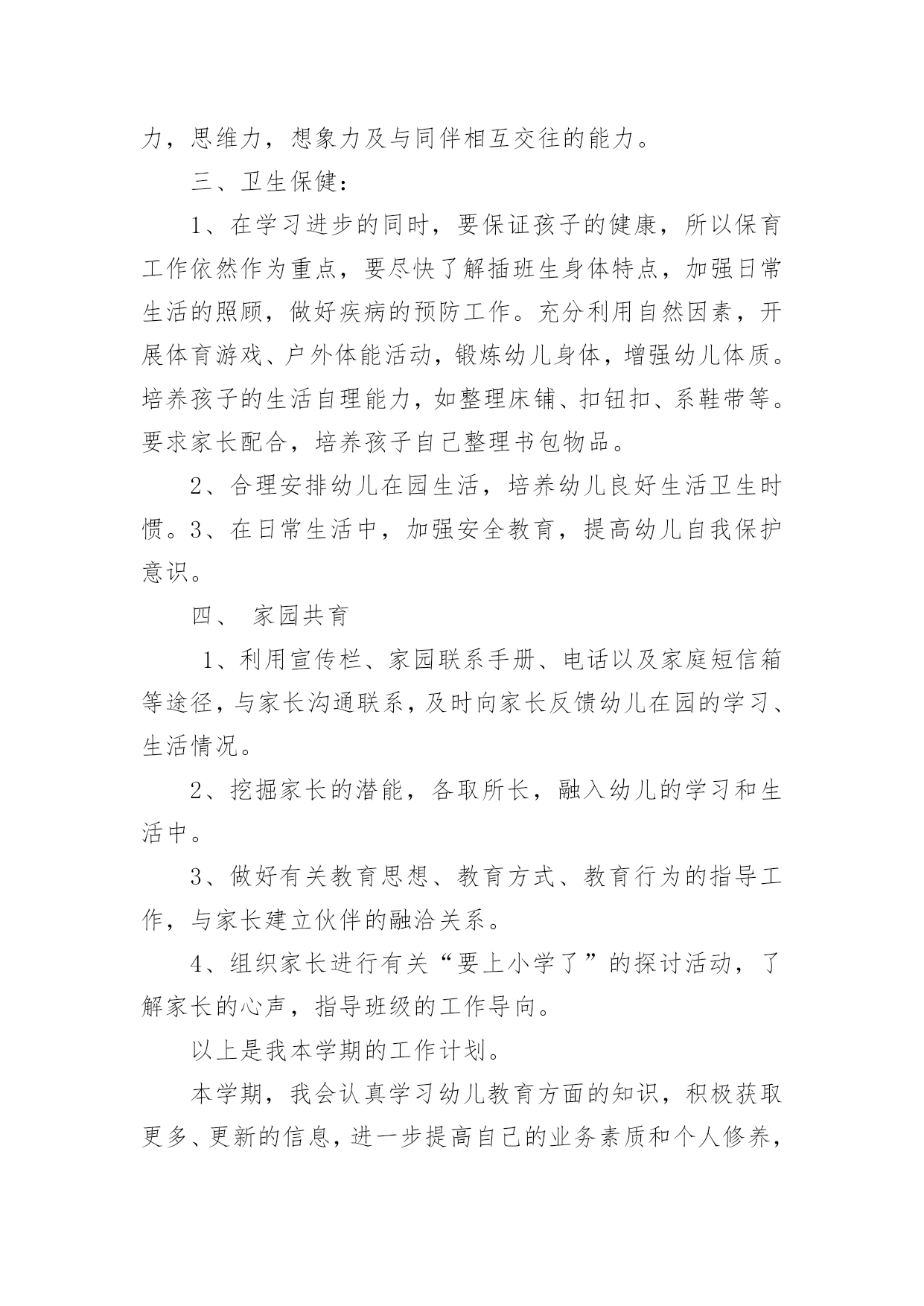 力，思维力，想象力及与同伴相互交往的能力。

三、卫生保健：

1、在学习进步的同时，要保证孩子的健康，所以保育工作依然作为重点，要尽快了解插班生身体特点，加强日常生活的照顾，做好疾病的预防工作。充分利用自然因素，开展体育游戏、户外体能活动，锻炼幼儿身体，增强幼儿体质。培养孩子的生活自理能力，如整理床铺、扣钮扣、系鞋带等。要求家长配合，培养孩子自己整理书包物品。

2、合理安排幼儿在园生活，培养幼儿良好生活卫生时惯。3、在日常生活中，加强安全教育，提高幼儿自我保护意识。

四、 家园共育

1、利用宣传栏、家园联系手册、电话以及家庭短信箱等途径，与家长沟通联系，及时向家长反馈幼儿在园的学习、生活情况。

2、挖掘家长的潜能，各取所长，融入幼儿的学习和生活中。

3、做好有关教育思想、教育方式、教育行为的指导工作，与家长建立伙伴的融洽关系。

4、组织家长进行有关“要上小学了”的探讨活动，了解家长的心声，指导班级的工作导向。

以上是我本学期的工作计划。

本学期，我会认真学习幼儿教育方面的知识，积极获取更多、更新的信息，进一步提高自己的业务素质和个人修养，